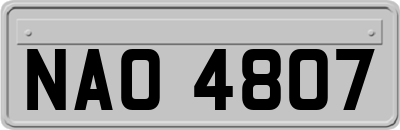 NAO 4807